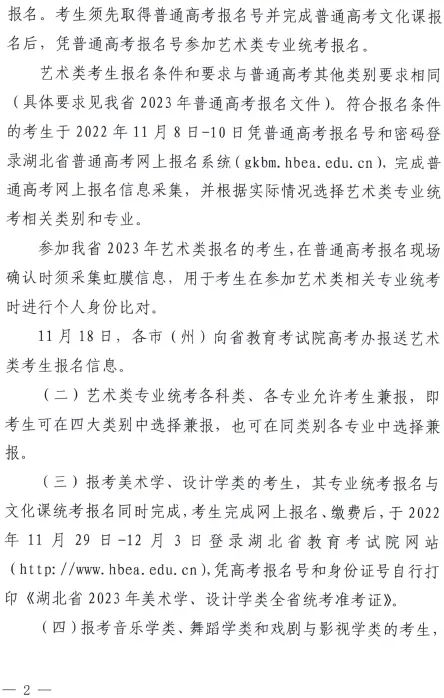 报名。考生须先取得普通高考报名号并完成普通高考文化课报名后，凭普通高考报名号参加艺术类专业统考报名。

艺术类考生报名条件和要求与普通高考其他类别要求相同（具体要求见我省2023年普通高考报名文件）。符合报名条件的考生于2022年11月8日-10日凭普通高考报名号和密码登录湖北省普通高考网上报名系统（gkbm.hbea.edu.cn），完成普通高考网上报名信息采集，并根据实际情况选择艺术类专业统考相关类别和专业。

参加我省2023年艺术类报名的考生，在普通高考报名现场确认时须采集虹膜信息，用于考生在参加艺术类相关专业统考时进行个人身份比对。

11月18日，各市（州）向省教育考试院高考办报送艺术类考生报名信息。

（二）艺术类专业统考各科类、各专业允许考生兼报，即考生可在四大类别中选择兼报，也可在同类别各专业中选择兼报。

（三）报考美术学、设计学类的考生，其专业统考报名与文化课统考报名同时完成，考生完成网上报名、缴费后，于2022年11月29日-12月3日登录湖北省教育考试院网站（http://www.hbea.edu.cn），凭高考报名号和身份证号自行打印《湖北省2023年美术学、设计学类全省统考准考证》。

（四）报考音乐学类、舞蹈学类和戏剧与影视学类的考生，

— 2 —